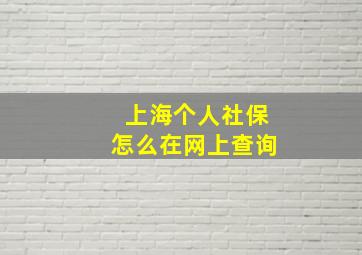 上海个人社保
怎么在网上查询